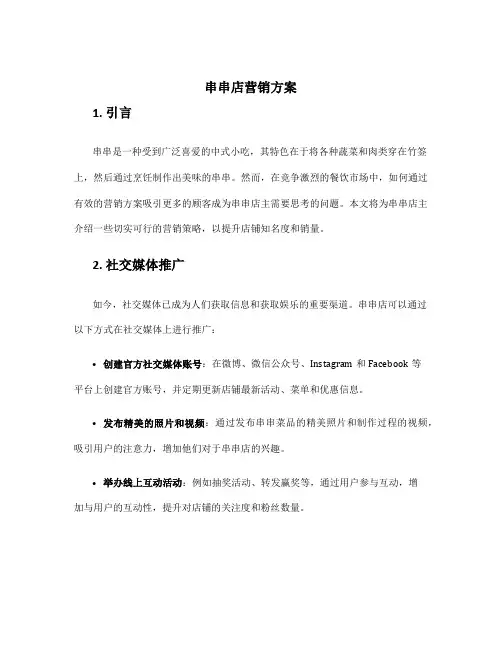 串串店营销方案

1. 引言

串串是一种受到广泛喜爱的中式小吃，其特色在于将各种蔬菜和肉类穿在竹签上，然后通过烹饪制作出美味的串串。然而，在竞争激烈的餐饮市场中，如何通过有效的营销方案吸引更多的顾客成为串串店主需要思考的问题。本文将为串串店主介绍一些切实可行的营销策略，以提升店铺知名度和销量。

2. 社交媒体推广

如今，社交媒体已成为人们获取信息和获取娱乐的重要渠道。串串店可以通过以下方式在社交媒体上进行推广：

• 创建官方社交媒体账号：在微博、微信公众号、Instagram 和 Facebook 等平台上创建官方账号，并定期更新店铺最新活动、菜单和优惠信息。

• 发布精美的照片和视频：通过发布串串菜品的精美照片和制作过程的视频，吸引用户的注意力，增加他们对于串串店的兴趣。

• 举办线上互动活动：例如抽奖活动、转发赢奖等，通过用户参与互动，增加与用户的互动性，提升对店铺的关注度和粉丝数量。